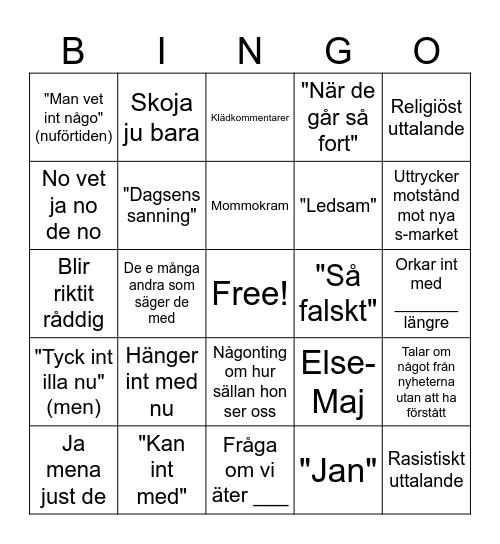 | B | I | N | G | O |
|---|---|---|---|---|
| "Man vet int någo" (nuförtiden) | Skoja ju bara | Klädkommentarer | "När de går så fort" | Religiöst uttalande |
| No vet ja no de no | "Dagsens sanning" | Mommokram | "Ledsam" | Uttrycker motstånd mot nya s-market |
| Blir riktit råddig | De e många andra som säger de med | Free! | "Så falskt" | Orkar int med ______ längre |
| "Tyck int illa nu" (men) | Hänger int med nu | Någonting om hur sällan hon ser oss | Else-Maj | Talar om något från nyheterna utan att ha förstått |
| Ja mena just de | "Kan int med" | Fråga om vi äter ___ | "Jan" | Rasistiskt uttalande |